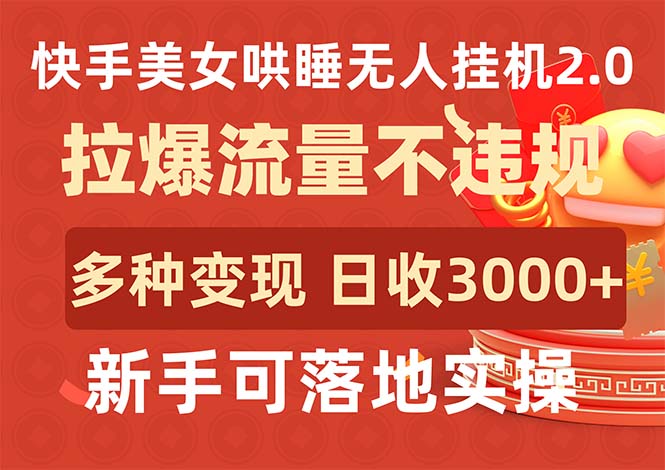 快手美女哄睡无人挂机2.0

拉爆流量不违规

多种变现 日收3000+

新手可落地实操